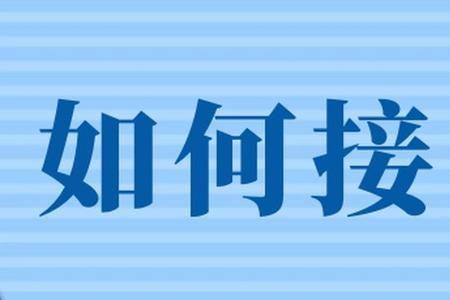 如何接